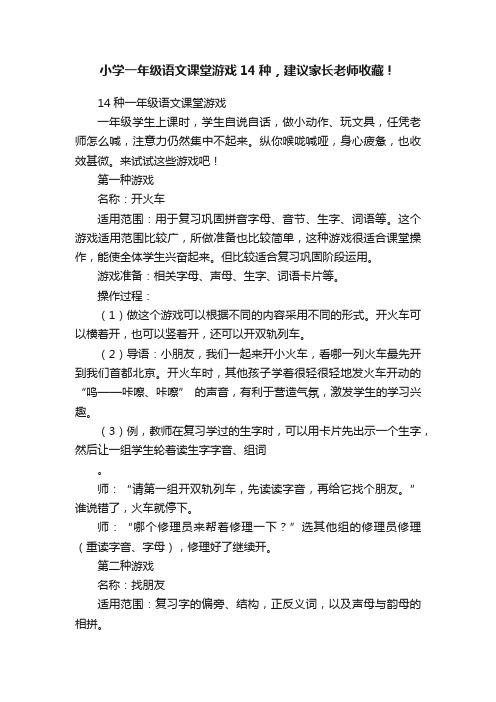 小学一年级语文课堂游戏 14 种，建议家长老师收藏！

14 种一年级语文课堂游戏

一年级学生上课时，学生自说自话，做小动作、玩文具，任凭老师怎么喊，注意力仍然集中不起来。纵你喉咙喊哑，身心疲惫，也收效甚微。来试试这些游戏吧！

第一种游戏

名称：开火车

适用范围：用于复习巩固拼音字母、音节、生字、词语等。这个游戏适用范围比较广，所做准备也比较简单，这种游戏很适合课堂操作，能使全体学生兴奋起来。但比较适合复习巩固阶段运用。

游戏准备：相关字母、声母、生字、词语卡片等。

操作过程：

（1）做这个游戏可以根据不同的内容采用不同的形式。开火车可以横着开，也可以竖着开，还可以开双轨列车。

（2）导语：小朋友，我们一起来开小火车，看哪一列火车最先开到我们首都北京。开火车时，其他孩子学着很轻很轻地发火车开动的“呜——咔嚓、咔嚓” 的声音，有利于营造气氛，激发学生的学习兴趣。

（3）例，教师在复习学过的生字时，可以用卡片先出示一个生字，然后让一组学生轮着读生字字音、组词

。

师：“请第一组开双轨列车，先读读字音，再给它找个朋友。”谁说错了，火车就停下。

师：“哪个修理员来帮着修理一下？”选其他组的修理员修理（重读字音、字母），修理好了继续开。

第二种游戏

名称：找朋友

适用范围：复习字的偏旁、结构，正反义词，以及声母与韵母的相拼。